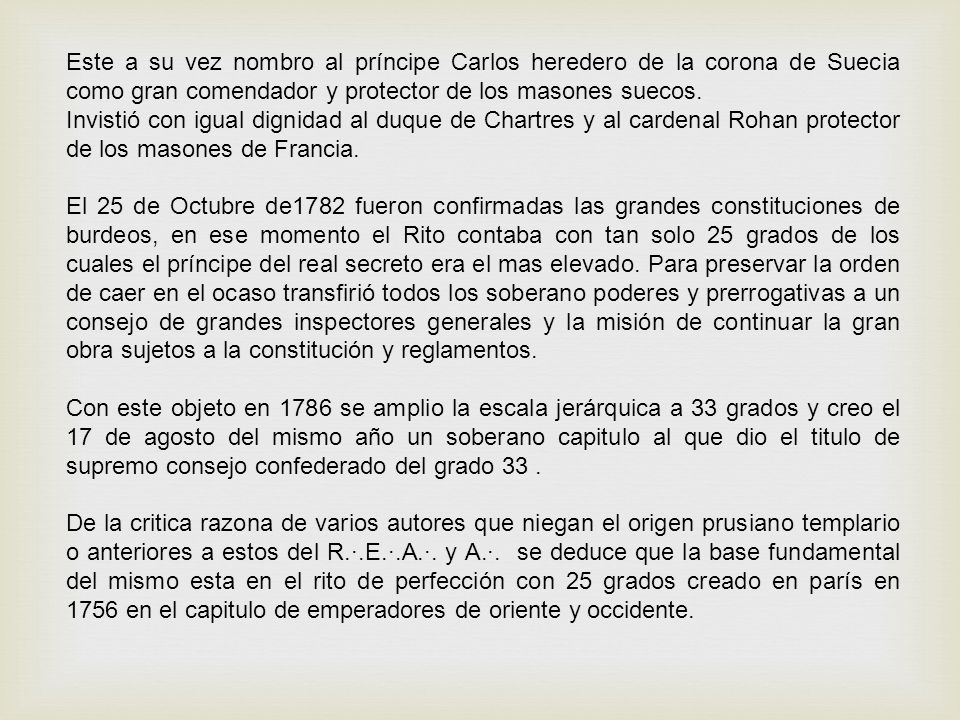 Este a su vez nombro al príncipe Carlos heredero de la corona de Suecia como gran comendador y protector de los masones suecos.
Invistió con igual dignidad al duque de Chartres y al cardenal Rohan protector de los masones de Francia.

El 25 de Octubre de1782 fueron confirmadas las grandes constituciones de burdeos, en ese momento el Rito contaba con tan solo 25 grados de los cuales el príncipe del real secreto era el mas elevado. Para preservar la orden de caer en el ocaso transfirió todos los soberano poderes y prerrogativas a un consejo de grandes inspectores generales y la misión de continuar la gran obra sujetos a la constitución y reglamentos.

Con este objeto en 1786 se amplio la escala jerárquica a 33 grados y creo el 17 de agosto del mismo año un soberano capitulo al que dio el titulo de supremo consejo confederado del grado 33 .

De la critica razona de varios autores que niegan el origen prusiano templario o anteriores a estos del R.·.E.·.A.·. y A.·. se deduce que la base fundamental del mismo esta en el rito de perfección con 25 grados creado en parís en 1756 en el capitulo de emperadores de oriente y occidente.